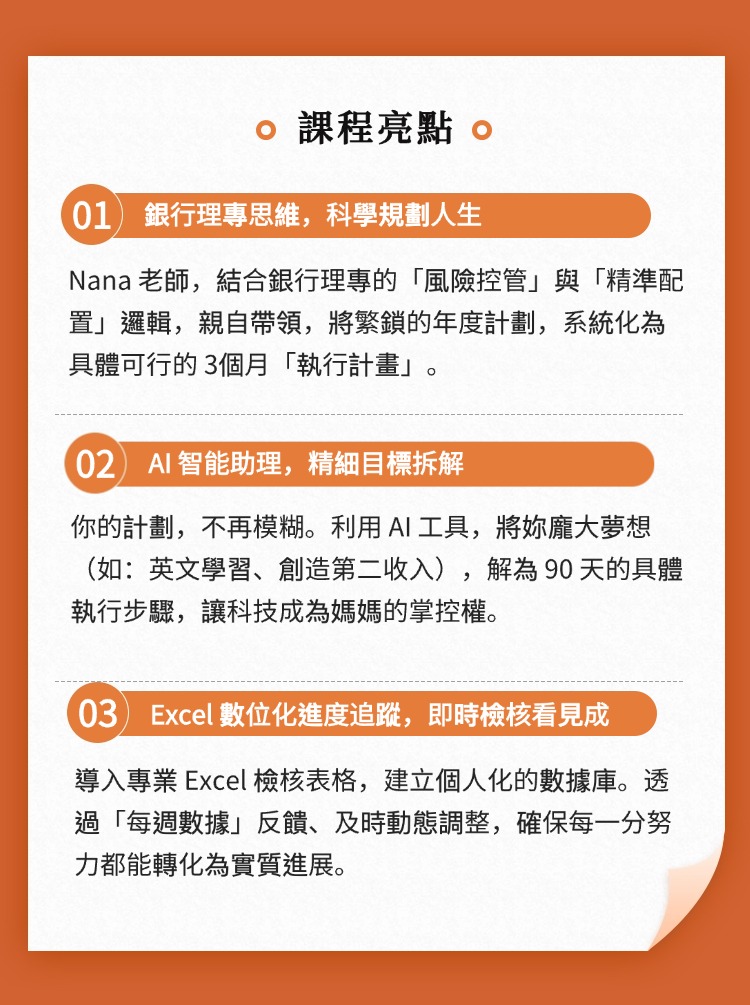 課程亮點

01 銀行理專思維，科學規劃人生

Nana 老師，結合銀行理專的「風險控管」與「精準配置」邏輯，親自帶領，將繁鎖的年度計劃，系統化為具體可行的 3個月「執行計畫」。

02 AI 智能助理，精細目標拆解

你的計劃，不再模糊。利用 AI 工具，將妳龐大夢想（如：英文學習、創造第二收入），解為 90 天的具體執行步驟，讓科技成為媽媽的掌控權。

03 Excel 數位化進度追蹤，即時檢核看見成

導入專業 Excel 檢核表格，建立個人化的數據庫。透過「每週數據」反饋、及時動態調整，確保每一分努力都能轉化為實質進展。